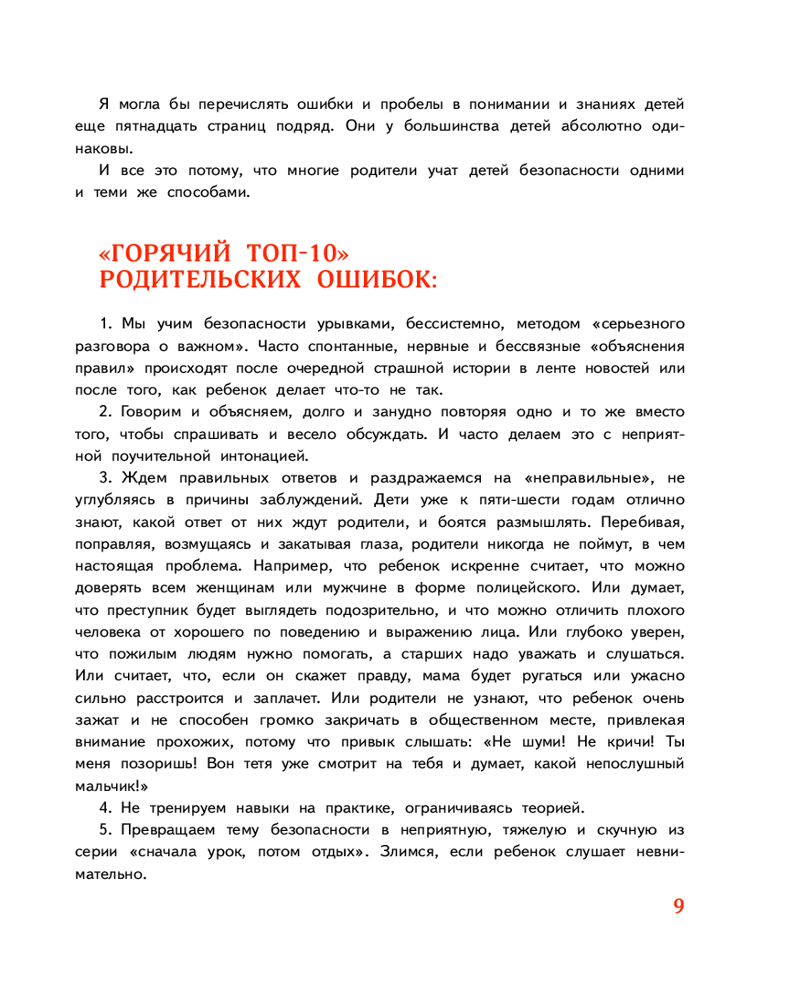 Я могла бы перечислять ошибки и пробелы в понимании и знаниях детей еще пятнадцать страниц подряд. Они у большинства детей абсолютно одинаковы.

И все это потому, что многие родители учат детей безопасности одними и теми же способами.

«ГОРЯЧИЙ ТОП-10» РОДИТЕЛЬСКИХ ОШИБОК:

1. Мы учим безопасности урывками, бессистемно, методом «серьезного разговора о важном». Часто спонтанные, нервные и бессвязные «объяснения правил» происходят после очередной страшной истории в ленте новостей или после того, как ребенок делает что-то не так.

2. Говорим и объясняем, долго и занудно повторяя одно и то же вместо того, чтобы спрашивать и весело обсуждать. И часто делаем это с неприятной поучительной интонацией.

3. Ждем правильных ответов и раздражаемся на «неправильные», не углубляясь в причины заблуждений. Дети уже к пяти-шести годам отлично знают, какой ответ от них ждут родители, и боятся размышлять. Перебивая, поправляя, возмущаясь и закатывая глаза, родители никогда не поймут, в чем настоящая проблема. Например, что ребенок искренне считает, что можно доверять всем женщинам или мужчине в форме полицейского. Или думает, что преступник будет выглядеть подозрительно, и что можно отличить плохого человека от хорошего по поведению и выражению лица. Или глубоко уверен, что пожилым людям нужно помогать, а старших надо уважать и слушаться. Или считает, что, если он скажет правду, мама будет ругаться или ужасно сильно расстроится и заплачет. Или родители не узнают, что ребенок очень зажат и не способен громко закричать в общественном месте, привлекая внимание прохожих, потому что привык слышать: «Не шуми! Не кричи! Ты меня позоришь! Вон тетя уже смотрит на тебя и думает, какой непослушный мальчик!»

4. Не тренируем навыки на практике, ограничиваясь теорией.

5. Превращаем тему безопасности в неприятную, тяжелую и скучную из серии «сначала урок, потом отдых». Злимся, если ребенок слушает невнимательно.

9